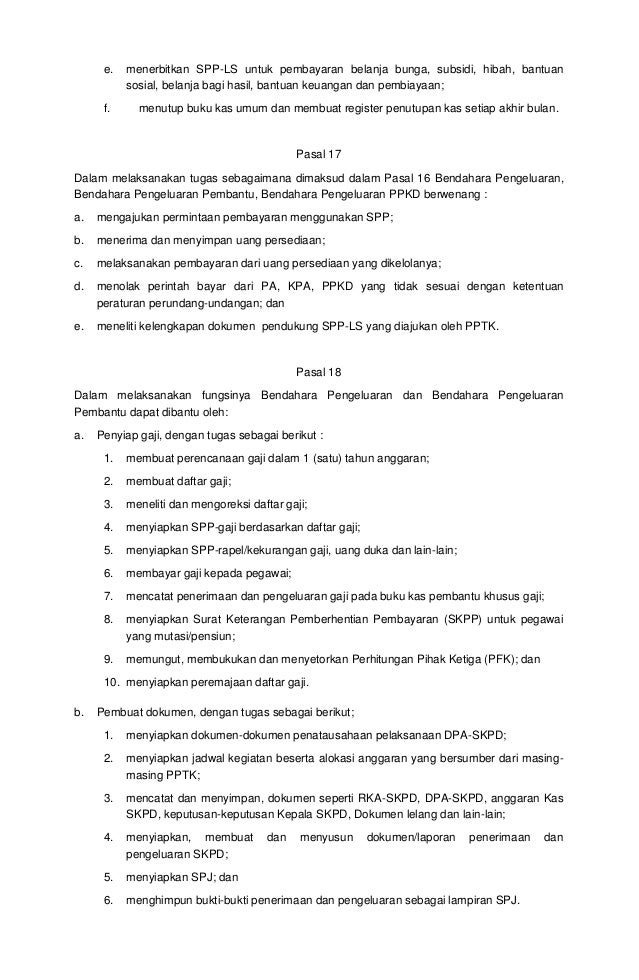 e. menerbitkan SPP-LS untuk pembayaran belanja bunga, subsidi, hibah, bantuan sosial, belanja bagi hasil, bantuan keuangan dan pembiayaan;

f. menutup buku kas umum dan membuat register penutupan kas setiap akhir bulan.

Pasal 17

Dalam melaksanakan tugas sebagaimana dimaksud dalam Pasal 16 Bendahara Pengeluaran, Bendahara Pengeluaran Pembantu, Bendahara Pengeluaran PPKD berwenang :

a. mengajukan permintaan pembayaran menggunakan SPP;

b. menerima dan menyimpan uang persediaan;

c. melaksanakan pembayaran dari uang persediaan yang dikelolanya;

d. menolak perintah bayar dari PA, KPA, PPKD yang tidak sesuai dengan ketentuan peraturan perundang-undangan; dan

e. meneliti kelengkapan dokumen pendukung SPP-LS yang diajukan oleh PPTK.

Pasal 18

Dalam melaksanakan fungsinya Bendahara Pengeluaran dan Bendahara Pengeluaran Pembantu dapat dibantu oleh:

a. Penyiap gaji, dengan tugas sebagai berikut :

1. membuat perencanaan gaji dalam 1 (satu) tahun anggaran;

2. membuat daftar gaji;

3. meneliti dan mengoreksi daftar gaji;

4. menyiapkan SPP-gaji berdasarkan daftar gaji;

5. menyiapkan SPP-rapel/kekurangan gaji, uang duka dan lain-lain;

6. membayar gaji kepada pegawai;

7. mencatat penerimaan dan pengeluaran gaji pada buku kas pembantu khusus gaji;

8. menyiapkan Surat Keterangan Pemberhentian Pembayaran (SKPP) untuk pegawai yang mutasi/pensiun;

9. memungut, membukukan dan menyetorkan Perhitungan Pihak Ketiga (PFK); dan

10. menyiapkan peremajaan daftar gaji.

b. Pembuat dokumen, dengan tugas sebagai berikut;

1. menyiapkan dokumen-dokumen penatausahaan pelaksanaan DPA-SKPD;

2. menyiapkan jadwal kegiatan beserta alokasi anggaran yang bersumber dari masing-masing PPTK;

3. mencatat dan menyimpan, dokumen seperti RKA-SKPD, DPA-SKPD, anggaran Kas SKPD, keputusan-keputusan Kepala SKPD, Dokumen lelang dan lain-lain;

4. menyiapkan, membuat dan menyusun dokumen/laporan penerimaan dan pengeluaran SKPD;

5. menyiapkan SPJ; dan

6. menghimpun bukti-bukti penerimaan dan pengeluaran sebagai lampiran SPJ.